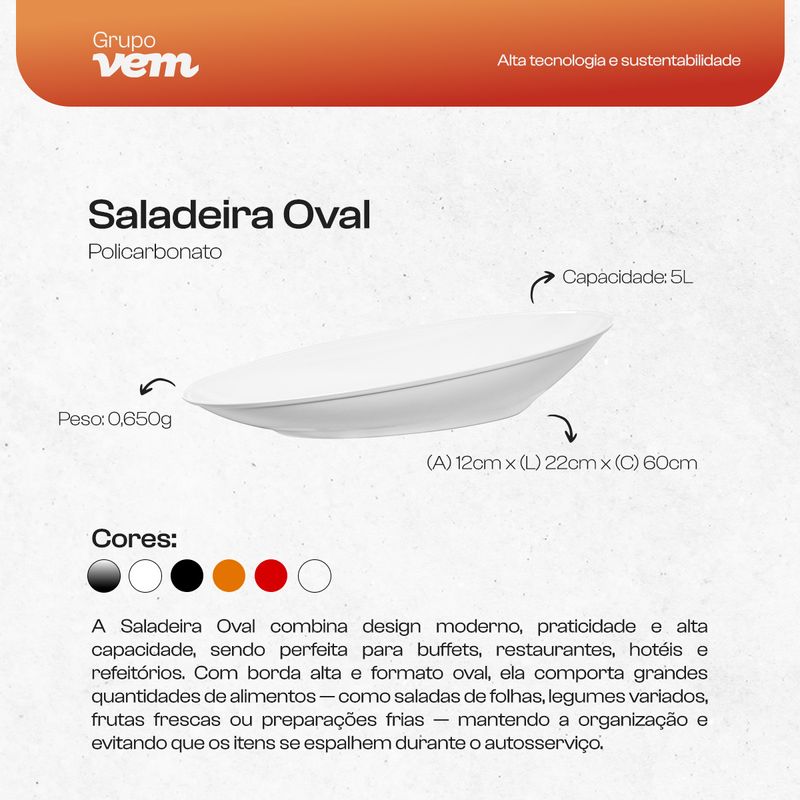 Grupo
vem

Alta tecnologia e sustentabilidade

Saladeira Oval
Policarbonato

Capacidade: 5L

Peso: 0,650g

(A) 12cm x (L) 22cm x (C) 60cm

Cores:

A Saladeira Oval combina design moderno, praticidade e alta capacidade, sendo perfeita para buffets, restaurantes, hotéis e refeitórios. Com borda alta e formato oval, ela comporta grandes quantidades de alimentos — como saladas de folhas, legumes variados, frutas frescas ou preparações frias — mantendo a organização e evitando que os itens se espalhem durante o autosserviço.